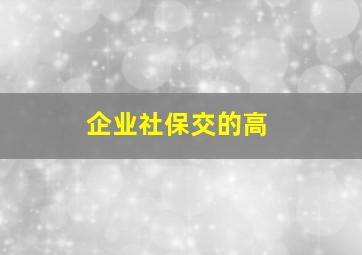 企业社保交的高